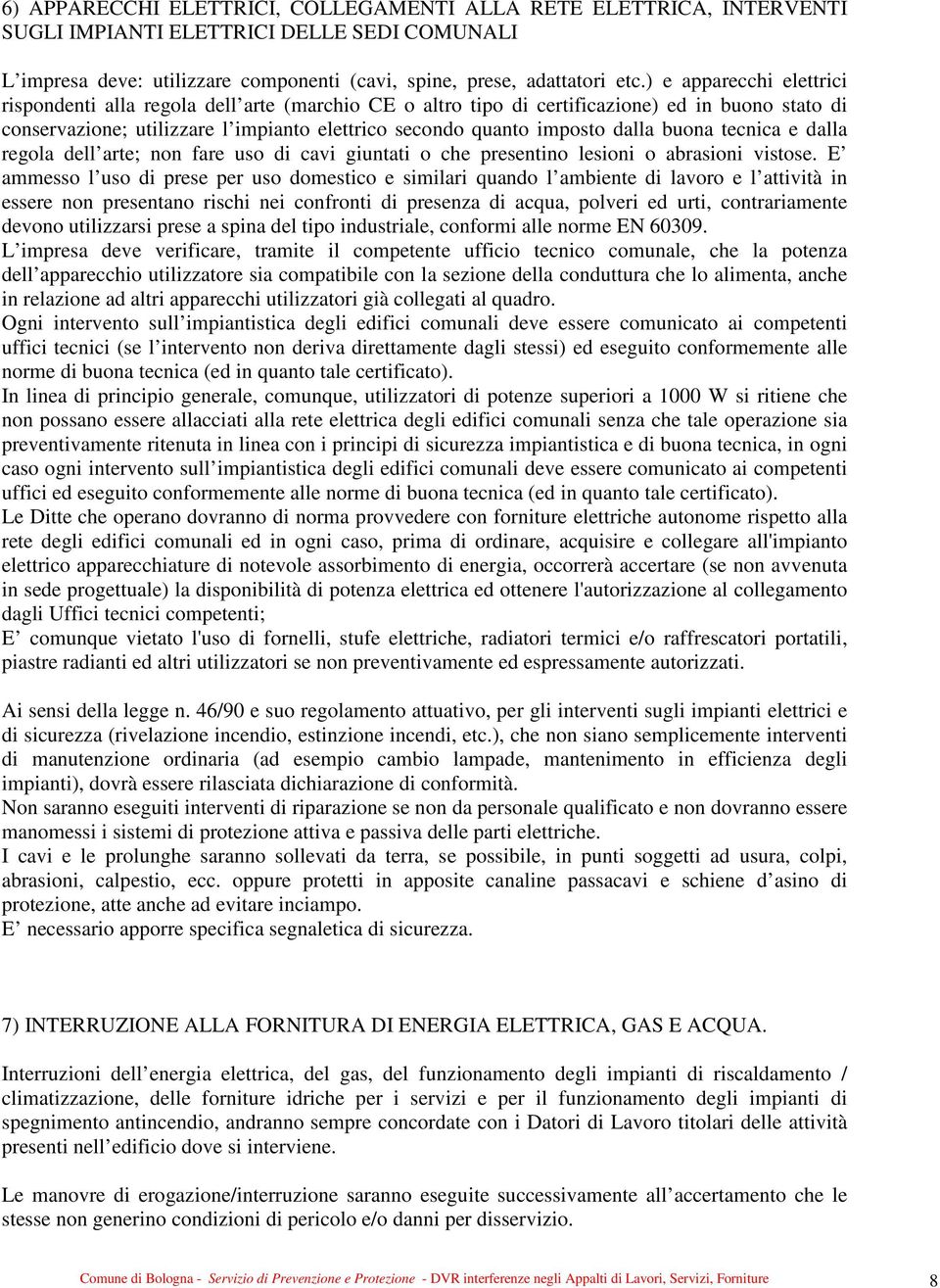 6) APPARECCHI ELETTRICI, COLLEGAMENTI ALLA RETE ELETTRICA, INTERVENTI SUGLI IMPIANTI ELETTRICI DELLE SEDI COMUNALI

L’impresa deve: utilizzare componenti (cavi, spine, prese, adattatori etc.) e apparecchi elettrici rispondenti alla regola dell’arte (marchio CE o altro tipo di certificazione) ed in buono stato di conservazione; utilizzare l’impianto elettrico secondo quanto imposto dalla buona tecnica e dalla regola dell’arte; non fare uso di cavi giuntati o che presentino lesioni o abrasioni vistose. E’ ammesso l’uso di prese per uso domestico e similari quando l’ambiente di lavoro e l’attività in essere non presentano rischi nei confronti di presenza di acqua, polveri ed urti, contrariamente devono utilizzarsi prese a spina del tipo industriale, conformi alle norme EN 60309.
L’impresa deve verificare, tramite il competente ufficio tecnico comunale, che la potenza dell’apparecchio utilizzatore sia compatibile con la sezione della conduttura che lo alimenta, anche in relazione ad altri apparecchi utilizzatori già collegati al quadro.
Ogni intervento sull’impiantistica degli edifici comunali deve essere comunicato ai competenti uffici tecnici (se l’intervento non deriva direttamente dagli stessi) ed eseguito conformemente alle norme di buona tecnica (ed in quanto tale certificato).
In linea di principio generale, comunque, utilizzatori di potenze superiori a 1000 W si ritiene che non possano essere allacciati alla rete elettrica degli edifici comunali senza che tale operazione sia preventivamente ritenuta in linea con i principi di sicurezza impiantistica e di buona tecnica, in ogni caso ogni intervento sull’impiantistica degli edifici comunali deve essere comunicato ai competenti uffici ed eseguito conformemente alle norme di buona tecnica (ed in quanto tale certificato).
Le Ditte che operano dovranno di norma provvedere con forniture elettriche autonome rispetto alla rete degli edifici comunali ed in ogni caso, prima di ordinare, acquisire e collegare all'impianto elettrico apparecchiature di notevole assorbimento di energia, occorrerà accertare (se non avvenuta in sede progettuale) la disponibilità di potenza elettrica ed ottenere l'autorizzazione al collegamento dagli Uffici tecnici competenti;
E’ comunque vietato l'uso di fornelli, stufe elettriche, radiatori termici e/o raffrescatori portatili, piastre radianti ed altri utilizzatori se non preventivamente ed espressamente autorizzati.

Ai sensi della legge n. 46/90 e suo regolamento attuativo, per gli interventi sugli impianti elettrici e di sicurezza (rivelazione incendio, estinzione incendi, etc.), che non siano semplicemente interventi di manutenzione ordinaria (ad esempio cambio lampade, mantenimento in efficienza degli impianti), dovrà essere rilasciata dichiarazione di conformità.
Non saranno eseguiti interventi di riparazione se non da personale qualificato e non dovranno essere manomessi i sistemi di protezione attiva e passiva delle parti elettriche.
I cavi e le prolunghe saranno sollevati da terra, se possibile, in punti soggetti ad usura, colpi, abrasioni, calpestio, ecc. oppure protetti in apposite canaline passacavi e schiene d’asino di protezione, atte anche ad evitare inciampo.
E’ necessario apporre specifica segnaletica di sicurezza.

7) INTERRUZIONE ALLA FORNITURA DI ENERGIA ELETTRICA, GAS E ACQUA.

Interruzioni dell’energia elettrica, del gas, del funzionamento degli impianti di riscaldamento / climatizzazione, delle forniture idriche per i servizi e per il funzionamento degli impianti di spegnimento antincendio, andranno sempre concordate con i Datori di Lavoro titolari delle attività presenti nell’edificio dove si interviene.

Le manovre di erogazione/interruzione saranno eseguite successivamente all’accertamento che le stesse non generino condizioni di pericolo e/o danni per disservizio.

Comune di Bologna - Servizio di Prevenzione e Protezione - DVR interferenze negli Appalti di Lavori, Servizi, Forniture 8